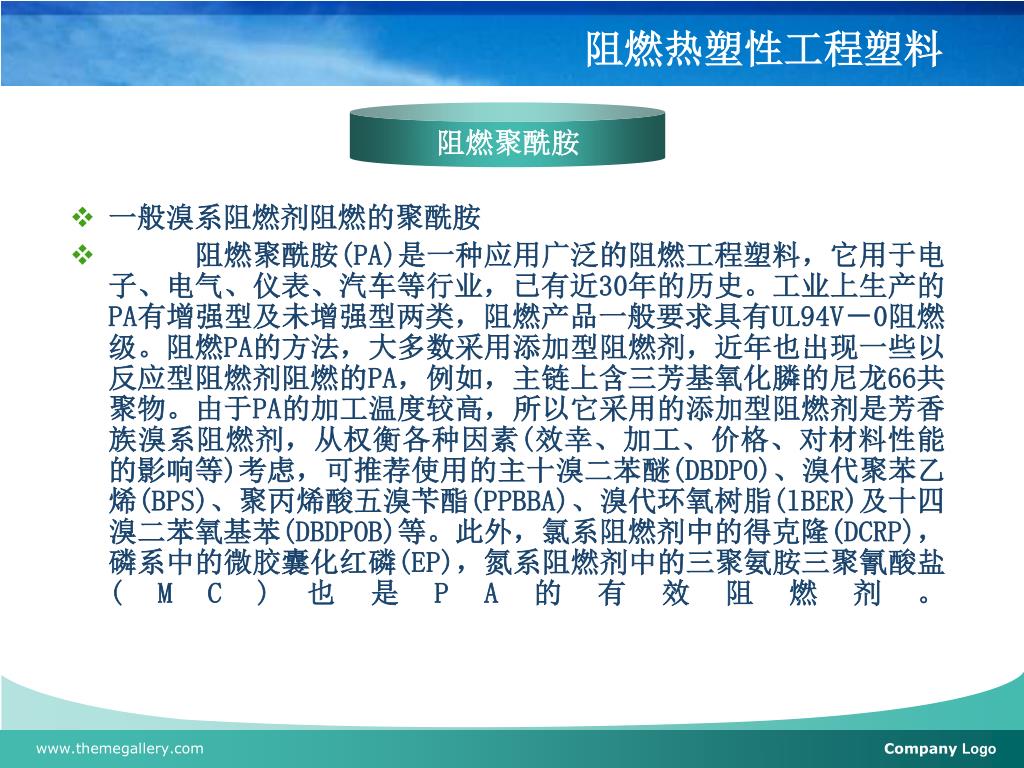 阻燃热塑性工程塑料

阻燃聚酰胺

❖ 一般溴系阻燃剂阻燃的聚酰胺

❖ 阻燃聚酰胺(PA)是一种应用广泛的阻燃工程塑料，它用于电子、电气、仪表、汽车等行业，已有近30年的历史。工业上生产的PA有增强型及未增强型两类，阻燃产品一般要求具有UL94V－0阻燃级。阻燃PA的方法，大多数采用添加型阻燃剂，近年也出现一些以反应型阻燃剂阻燃的PA，例如，主链上含三芳基氧化膦的尼龙66共聚物。由于PA的加工温度较高，所以它采用的添加型阻燃剂是芳香族溴系阻燃剂，从权衡各种因素(效率、加工、价格、对材料性能的影响等)考虑，可推荐使用的主十溴二苯醚(DBDPO)、溴代聚苯乙烯(BPS)、聚丙烯酸五溴苄酯(PPBBA)、溴代环氧树脂(1BER)及十四溴二苯氧基苯(DBDPOB)等。此外，氯系阻燃剂中的得克隆(DCRP)，磷系中的微胶囊化红磷(EP)，氮系阻燃剂中的三聚氨胺三聚氰酸盐(MC)也是PA的有效阻燃剂。

www.themegallery.com

Company Logo